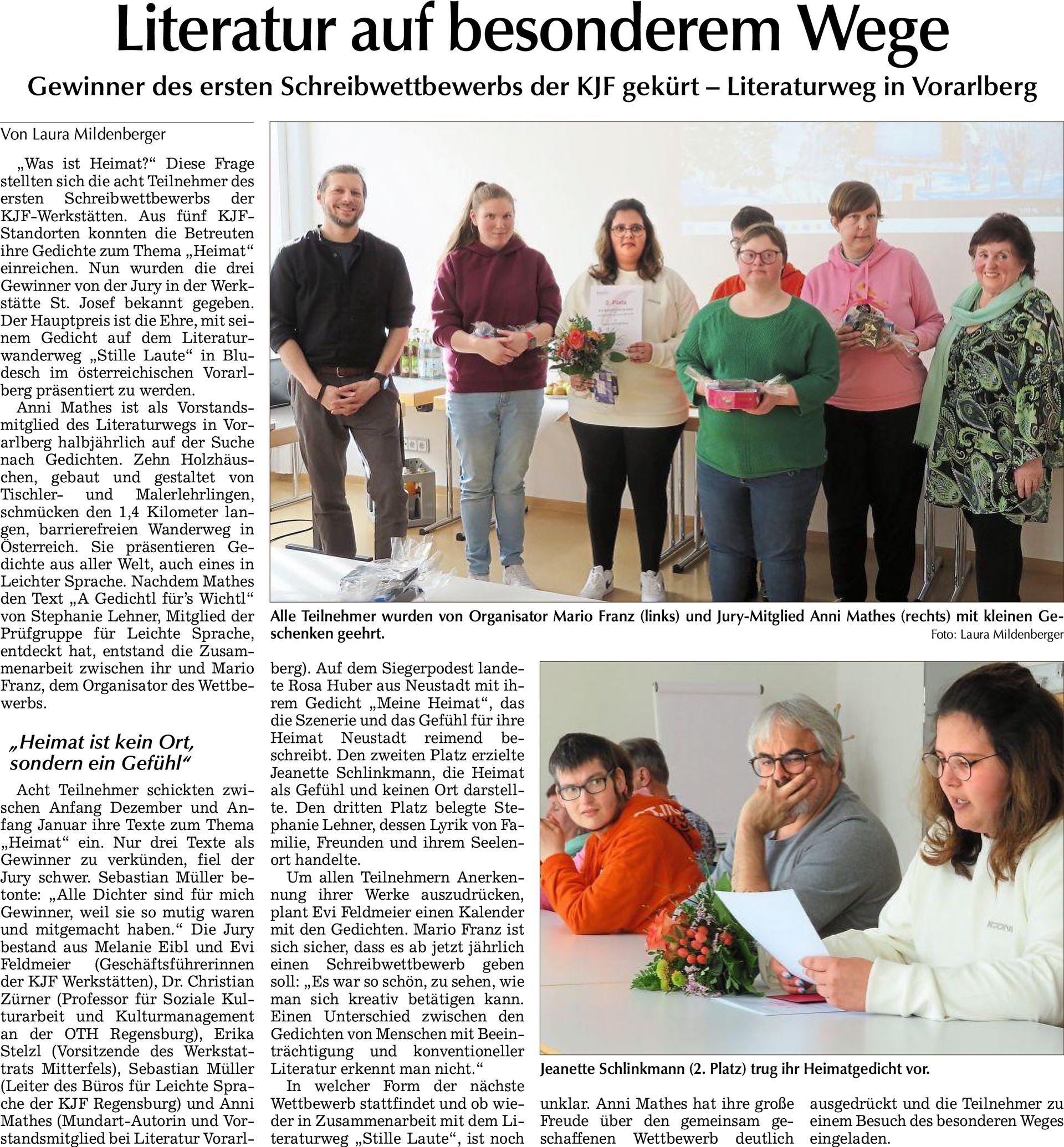 Literatur auf besonderem Wege

Gewinner des ersten Schreibwettbewerbs der KJF gekürt – Literaturweg in Vorarlberg

Von Laura Mildenberger

„Was ist Heimat?“ Diese Frage stellten sich die acht Teilnehmer des ersten Schreibwettbewerbs der KJF-Werkstätten. Aus fünf KJF-Standorten konnten die Betreuten ihre Gedichte zum Thema „Heimat“ einreichen. Nun wurden die drei Gewinner von der Jury in der Werkstätte St. Josef bekannt gegeben. Der Hauptpreis ist die Ehre, mit seinem Gedicht auf dem Literaturwanderweg „Stille Laute“ in Bludesch im österreichischen Vorarlberg präsentiert zu werden.

Anni Mathes ist als Vorstandsmitglied des Literaturwegs in Vorarlberg halbjährlich auf der Suche nach Gedichten. Zehn Holzhäuschen, gebaut und gestaltet von Tischler- und Malerlehrlingen, schmücken den 1,4 Kilometer langen, barrierefreien Wanderweg in Österreich. Sie präsentieren Gedichte aus aller Welt, auch eines in Leichter Sprache. Nachdem Mathes den Text „A Gedichtl für's Wichtl“ von Stephanie Lehner, Mitglied der Prüfgruppe für Leichte Sprache, entdeckt hat, entstand die Zusammenarbeit zwischen ihr und Mario Franz, dem Organisator des Wettbewerbs.

„Heimat ist kein Ort, sondern ein Gefühl“

Acht Teilnehmer schickten zwischen Anfang Dezember und Anfang Januar ihre Texte zum Thema „Heimat“ ein. Nur drei Texte als Gewinner zu verkünden, fiel der Jury schwer. Sebastian Müller betonte: „Alle Dichter sind für mich Gewinner, weil sie so mutig waren und mitgemacht haben.“ Die Jury bestand aus Melanie Eibl und Evi Feldmeier (Geschäftsführerinnen der KJF Werkstätten), Dr. Christian Zürner (Professor für Soziale Kulturarbeit und Kulturmanagement an der OTH Regensburg), Erika Stelzl (Vorsitzende des Werkstattrats Mitterfels), Sebastian Müller (Leiter des Büros für Leichte Sprache der KJF Regensburg) und Anni Mathes (Mundart-Autorin und Vorstandsmitglied bei Literatur Vorarlberg). Auf dem Siegerpodest landete Rosa Huber aus Neustadt mit ihrem Gedicht „Meine Heimat“, das die Szenerie und das Gefühl für ihre Heimat Neustadt reimend beschreibt. Den zweiten Platz erzielte Jeanette Schlinkmann, die Heimat als Gefühl und keinen Ort darstellte. Den dritten Platz belegte Stephanie Lehner, dessen Lyrik von Familie, Freunden und ihrem Seelenort handelte.

Um allen Teilnehmern Anerkennung ihrer Werke auszudrücken, plant Evi Feldmeier einen Kalender mit den Gedichten. Mario Franz ist sich sicher, dass es ab jetzt jährlich einen Schreibwettbewerb geben soll: „Es war so schön, zu sehen, wie man sich kreativ betätigen kann. Einen Unterschied zwischen den Gedichten von Menschen mit Beeinträchtigung und konventioneller Literatur erkennt man nicht.“

In welcher Form der nächste Wettbewerb stattfindet und ob wieder in Zusammenarbeit mit dem Literaturweg „Stille Laute“, ist noch unklar. Anni Mathes hat ihre große Freude über den gemeinsam geschaffenen Wettbewerb deutlich ausgedrückt und die Teilnehmer zu einem Besuch des besonderen Weges eingeladen.

2. Platz

Alle Teilnehmer wurden von Organisator Mario Franz (links) und Jury-Mitglied Anni Mathes (rechts) mit kleinen Geschenken geehrt.
Foto: Laura Mildenberger

Jeanette Schlinkmann (2. Platz) trug ihr Heimatgedicht vor.